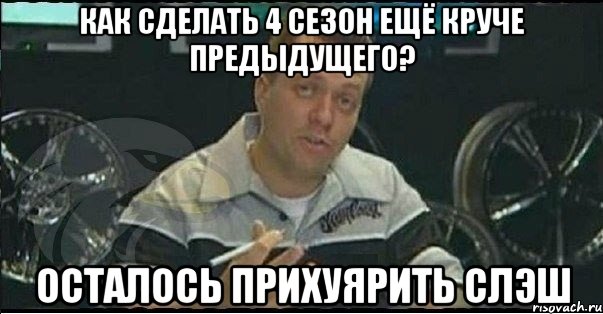 КАК СДЕЛАТЬ 4 СЕЗОН ЕЩЁ КРУЧЕ ПРЕДЫДУЩЕГО?

ОСТАЛОСЬ ПРИХУЯРИТЬ СЛЭШ

risovach.ru